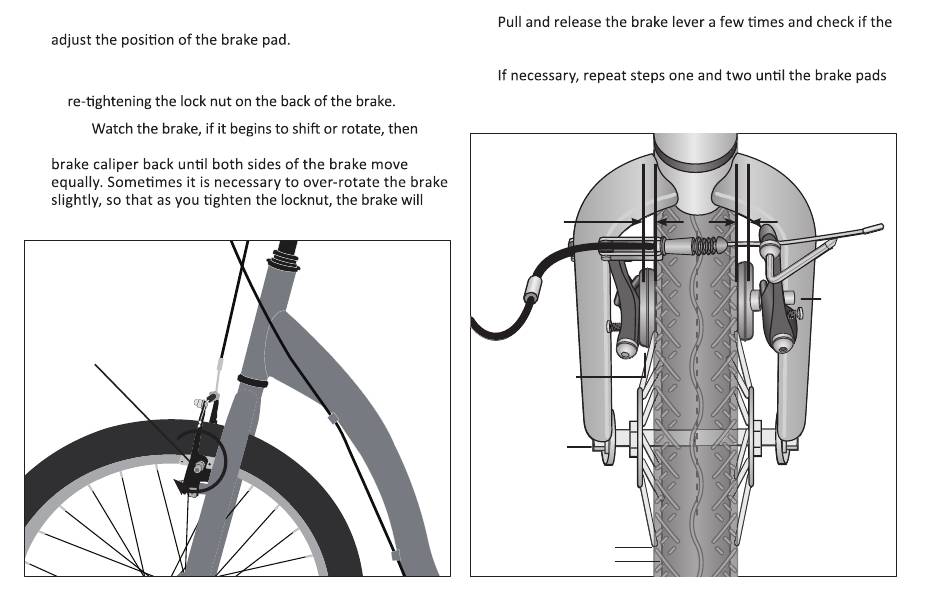 adjust the position of the brake pad.

re-tightening the lock nut on the back of the brake.

Watch the brake, if it begins to shift or rotate, then

brake caliper back until both sides of the brake move equally. Sometimes it is necessary to over-rotate the brake slightly, so that as you tighten the locknut, the brake will

Pull and release the brake lever a few times and check if the

If necessary, repeat steps one and two until the brake pads